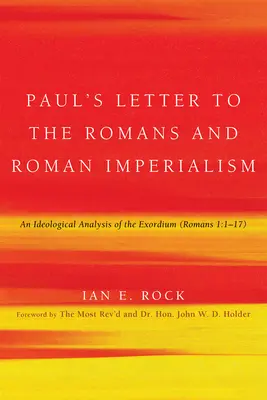 PAUL'S LETTER TO THE ROMANS AND ROMAN IMPERIALISM

An Ideological Analysis of the Exordium (Romans 1:1–17)

IAN E. ROCK

Foreword by The Most Rev'd and Dr. Hon. John W. D. Holder